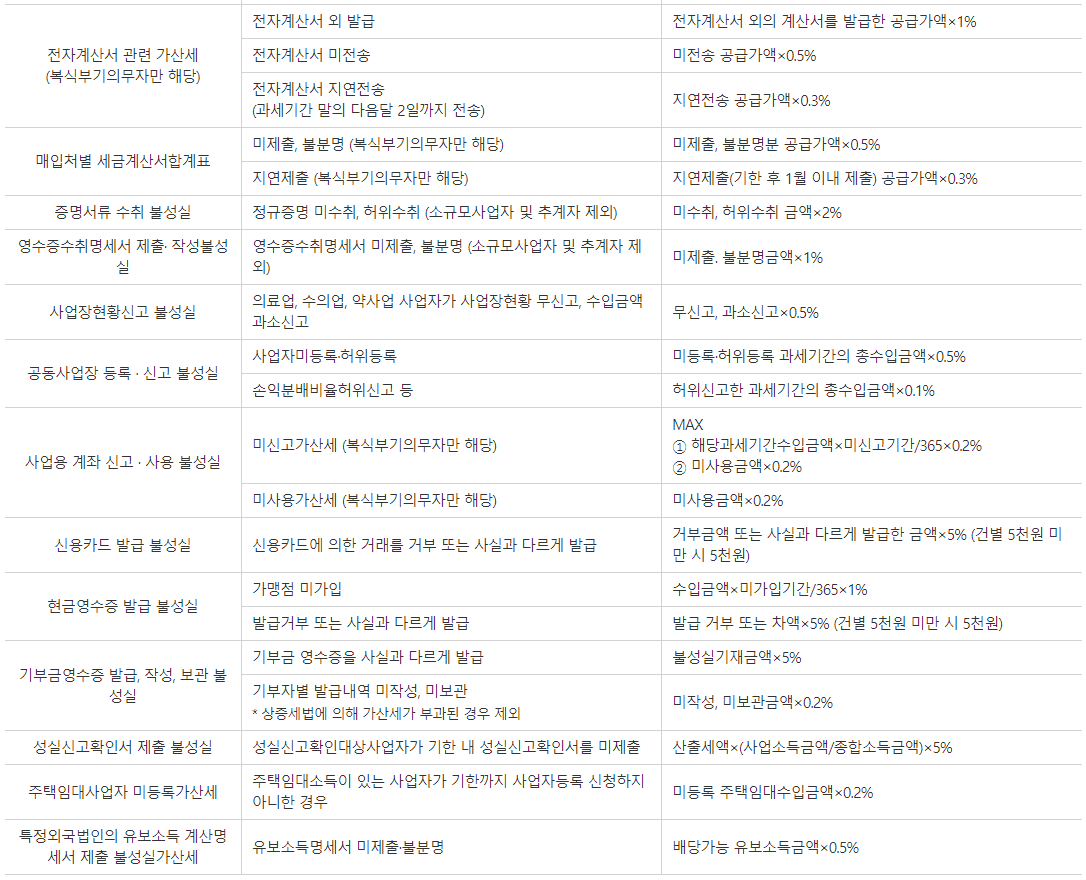 | 전자계산서 관련 가산세 (복식부기의무자만 해당) | 전자계산서 외 발급 | 전자계산서 외의 계산서를 발급한 공급가액×1% |
|---|---|---|
| | 전자계산서 미전송 | 미전송 공급가액×0.5% |
| | 전자계산서 지연전송 (과세기간 말의 다음달 2일까지 전송) | 지연전송 공급가액×0.3% |
| 매입처별 세금계산서합계표 | 미제출, 불분명 (복식부기의무자만 해당) | 미제출, 불분명분 공급가액×0.5% |
| | 지연제출 (복식부기의무자만 해당) | 지연제출(기한 후 1월 이내 제출) 공급가액×0.3% |
| 증명서류 수취 불성실 | 정규증명 미수취, 허위수취 (소규모사업자 및 추계자 제외) | 미수취, 허위수취 금액×2% |
| 영수증수취명세서 제출· 작성불성실 | 영수증수취명세서 미제출, 불분명 (소규모사업자 및 추계자 제외) | 미제출. 불분명금액×1% |
| 사업장현황신고 불성실 | 의료업, 수의업, 약사업 사업자가 사업장현황 무신고, 수입금액 과소신고 | 무신고, 과소신고×0.5% |
| 공동사업장 등록 · 신고 불성실 | 사업자미등록·허위등록 | 미등록·허위등록 과세기간의 총수입금액×0.5% |
| | 손익분배비율허위신고 등 | 허위신고한 과세기간의 총수입금액×0.1% |
| 사업용 계좌 신고 · 사용 불성실 | 미신고가산세 (복식부기의무자만 해당) | MAX ① 해당과세기간수입금액×미신고기간/365×0.2% ② 미사용금액×0.2% |
| | 미사용가산세 (복식부기의무자만 해당) | 미사용금액×0.2% |
| 신용카드 발급 불성실 | 신용카드에 의한 거래를 거부 또는 사실과 다르게 발급 | 거부금액 또는 사실과 다르게 발급한 금액×5% (건별 5천원 미만 시 5천원) |
| 현금영수증 발급 불성실 | 가맹점 미가입 | 수입금액×미가입기간/365×1% |
| | 발급거부 또는 사실과 다르게 발급 | 발급 거부 또는 차액×5% (건별 5천원 미만 시 5천원) |
| 기부금영수증 발급, 작성, 보관 불성실 | 기부금 영수증을 사실과 다르게 발급 | 불성실기재금액×5% |
| | 기부자별 발급내역 미작성, 미보관 * 상증세법에 의해 가산세가 부과된 경우 제외 | 미작성, 미보관금액×0.2% |
| 성실신고확인서 제출 불성실 | 성실신고확인대상사업자가 기한 내 성실신고확인서를 미제출 | 산출세액×(사업소득금액/종합소득금액)×5% |
| 주택임대사업자 미등록가산세 | 주택임대소득이 있는 사업자가 기한까지 사업자등록 신청하지 아니한 경우 | 미등록 주택임대수입금액×0.2% |
| 특정외국법인의 유보소득 계산명세서 제출 불성실가산세 | 유보소득명세서 미제출·불분명 | 배당가능 유보소득금액×0.5% |